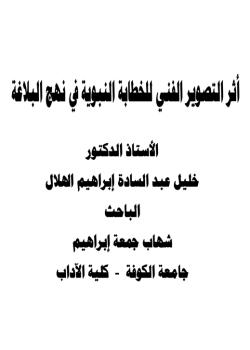 أثر التصوير الفني للخطابة النبوية في نهج البلاغة

الأستاذ الدكتور

خليل عبد السادة إبراهيم الهلال

الباحث

شهاب جمعة إبراهيم

جامعة الكوفة - كلية الآداب